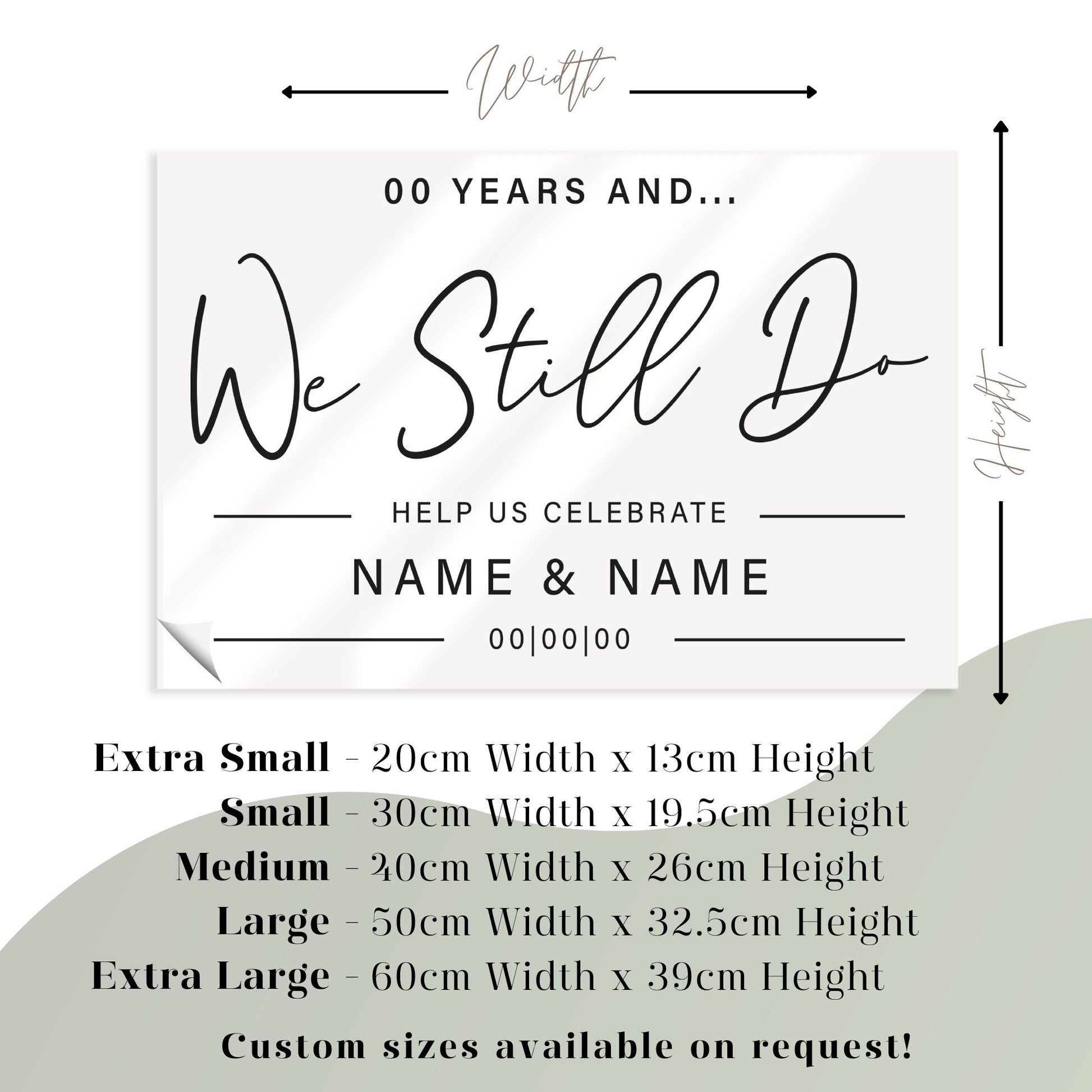 Width

00 YEARS AND...

We Still Do

HELP US CELEBRATE

NAME & NAME

00|00|00

Height

Extra Small - 20cm Width x 13cm Height
Small - 30cm Width x 19.5cm Height
Medium - 40cm Width x 26cm Height
Large - 50cm Width x 32.5cm Height
Extra Large - 60cm Width x 39cm Height

Custom sizes available on request!